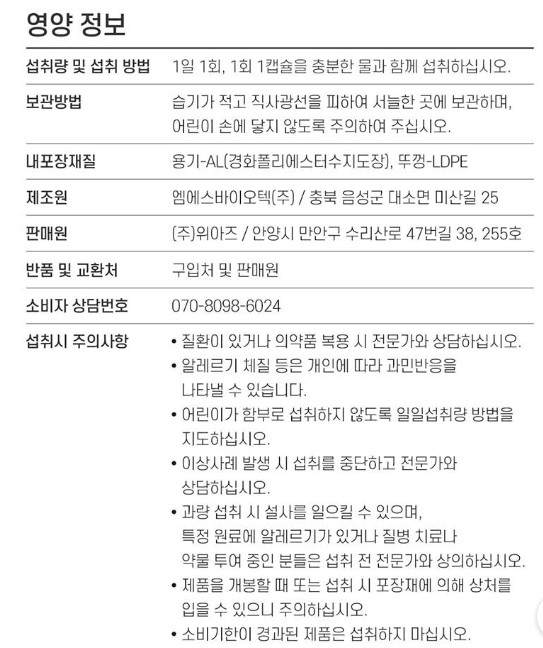 영양 정보

섭취량 및 섭취 방법
1일 1회, 1회 1캡슐을 충분한 물과 함께 섭취하십시오.

보관방법
습기가 적고 직사광선을 피하여 서늘한 곳에 보관하며, 어린이 손에 닿지 않도록 주의하여 주십시오.

내포장재질
용기-AL(경화폴리에스터수지도장), 뚜껑-LDPE

제조원
엠에스바이오텍(주) / 충북 음성군 대소면 미산길 25

판매원
(주)위아즈 / 안양시 만안구 수리산로 47번길 38, 255호

반품 및 교환처
구입처 및 판매원

소비자 상담번호
070-8098-6024

섭취시 주의사항
• 질환이 있거나 의약품 복용 시 전문가와 상담하십시오.
• 알레르기 체질 등은 개인에 따라 과민반응을 나타낼 수 있습니다.
• 어린이가 함부로 섭취하지 않도록 일일섭취량 방법을 지도하십시오.
• 이상사례 발생 시 섭취를 중단하고 전문가와 상담하십시오.
• 과량 섭취 시 설사를 일으킬 수 있으며, 특정 원료에 알레르기가 있거나 질병 치료나 약물 투여 중인 분들은 섭취 전 전문가와 상의하십시오.
• 제품을 개봉할 때 또는 섭취 시 포장재에 의해 상처를 입을 수 있으니 주의하십시오.
• 소비기한이 경과된 제품은 섭취하지 마십시오.